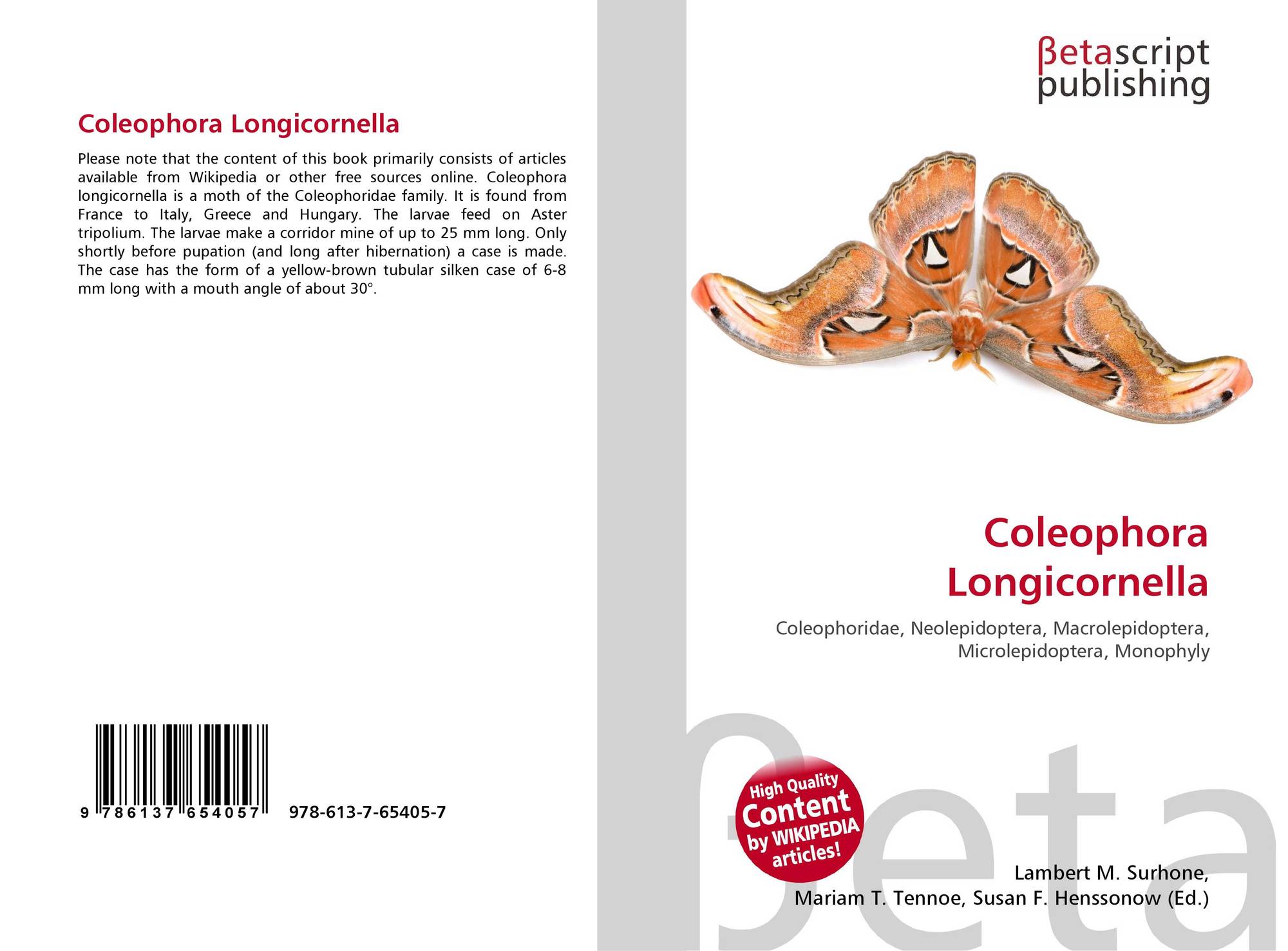 Coleophora Longicornella

Please note that the content of this book primarily consists of articles available from Wikipedia or other free sources online. Coleophora longicornella is a moth of the Coleophoridae family. It is found from France to Italy, Greece and Hungary. The larvae feed on Aster tripolium. The larvae make a corridor mine of up to 25 mm long. Only shortly before pupation (and long after hibernation) a case is made. The case has the form of a yellow-brown tubular silken case of 6-8 mm long with a mouth angle of about 30°.

9 786137 654057 978-613-7-65405-7

βetascript publishing

Coleophora Longicornella

Coleophoridae, Neolepidoptera, Macrolepidoptera, Microlepidoptera, Monophyly

High Quality Content by WIKIPEDIA articles!

Lambert M. Surhone, Mariam T. Tennoe, Susan F. Henssonow (Ed.)

βeta